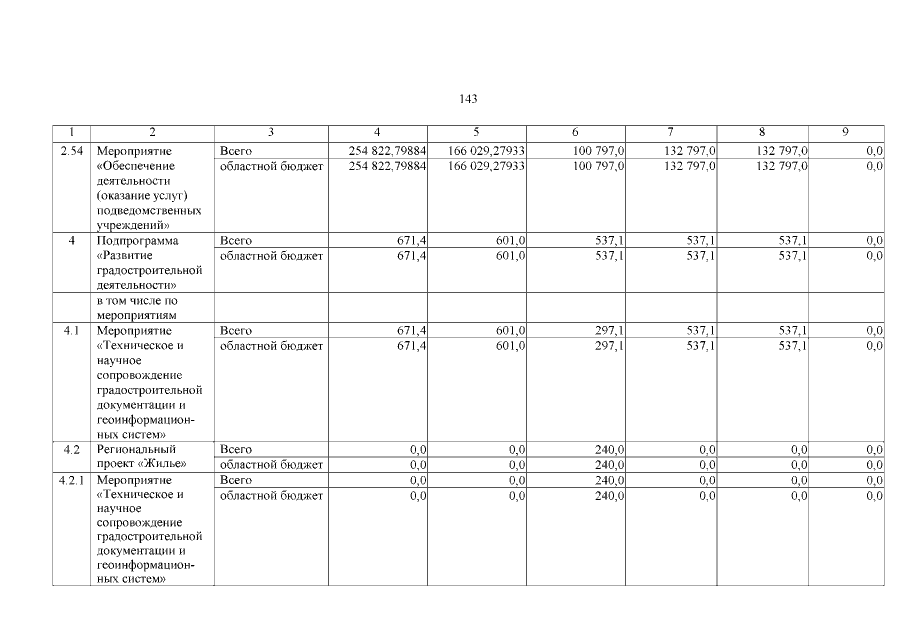 143

| 1 | 2 | 3 | 4 | 5 | 6 | 7 | 8 | 9 |
|---|---|---|---|---|---|---|---|---|
| 2.54 | Мероприятие «Обеспечение деятельности (оказание услуг) подведомственных учреждений» | Всего | 254 822,79884 | 166 029,27933 | 100 797,0 | 132 797,0 | 132 797,0 | 0,0 |
| | | областной бюджет | 254 822,79884 | 166 029,27933 | 100 797,0 | 132 797,0 | 132 797,0 | 0,0 |
| 4 | Подпрограмма «Развитие градостроительной деятельности» | Всего | 671,4 | 601,0 | 537,1 | 537,1 | 537,1 | 0,0 |
| | | областной бюджет | 671,4 | 601,0 | 537,1 | 537,1 | 537,1 | 0,0 |
| | в том числе по мероприятиям | | | | | | | |
| 4.1 | Мероприятие «Техническое и научное сопровождение градостроительной документации и геоинформационных систем» | Всего | 671,4 | 601,0 | 297,1 | 537,1 | 537,1 | 0,0 |
| | | областной бюджет | 671,4 | 601,0 | 297,1 | 537,1 | 537,1 | 0,0 |
| 4.2 | Региональный проект «Жилье» | Всего | 0,0 | 0,0 | 240,0 | 0,0 | 0,0 | 0,0 |
| | | областной бюджет | 0,0 | 0,0 | 240,0 | 0,0 | 0,0 | 0,0 |
| 4.2.1 | Мероприятие «Техническое и научное сопровождение градостроительной документации и геоинформационных систем» | Всего | 0,0 | 0,0 | 240,0 | 0,0 | 0,0 | 0,0 |
| | | областной бюджет | 0,0 | 0,0 | 240,0 | 0,0 | 0,0 | 0,0 |